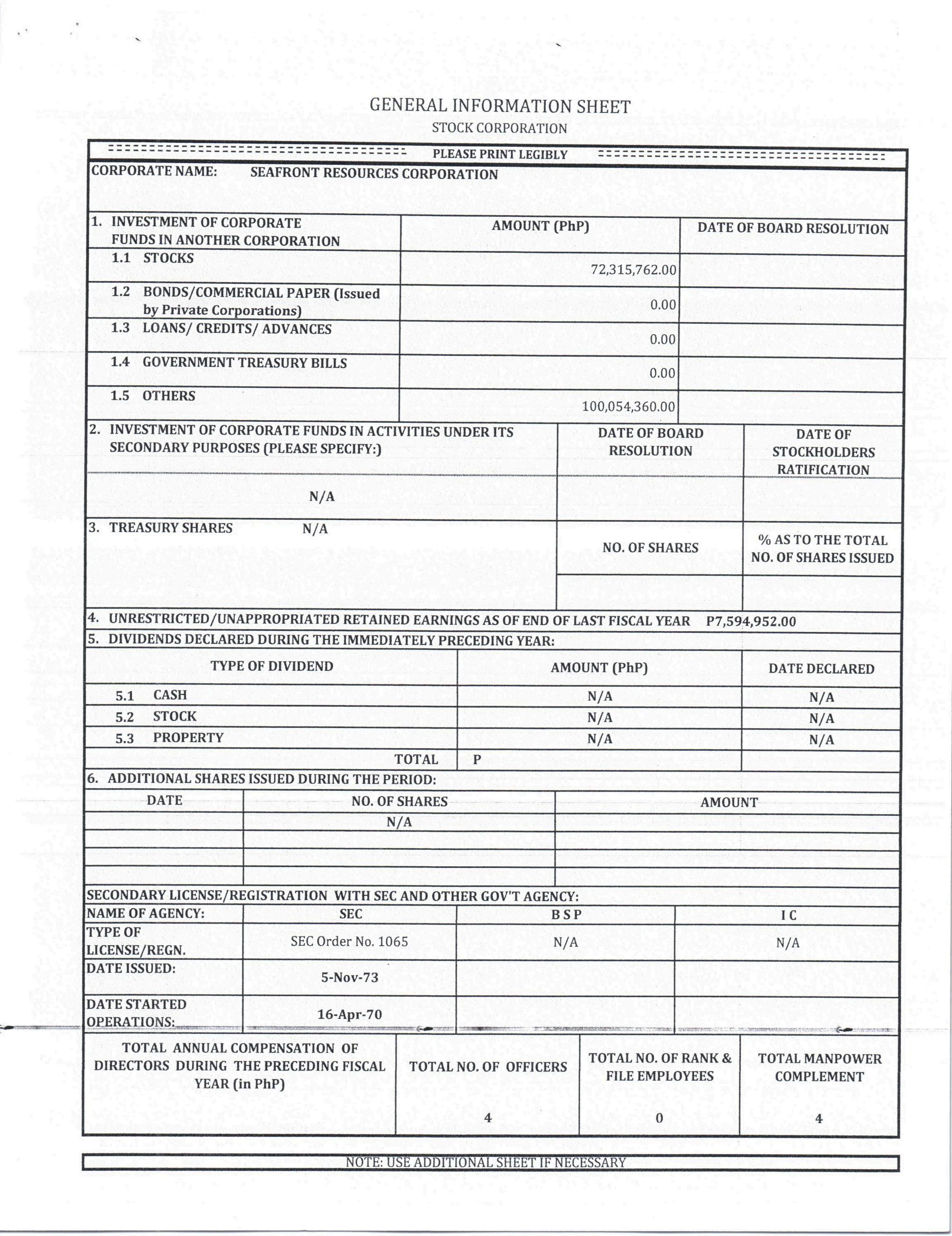 GENERAL INFORMATION SHEET
STOCK CORPORATION

==================================== PLEASE PRINT LEGIBLY ====================================

CORPORATE NAME: SEAFRONT RESOURCES CORPORATION

| 1. INVESTMENT OF CORPORATE FUNDS IN ANOTHER CORPORATION | AMOUNT (PhP) | DATE OF BOARD RESOLUTION |
|---|---|---|
| 1.1 STOCKS | 72,315,762.00 | |
| 1.2 BONDS/COMMERCIAL PAPER (Issued by Private Corporations) | 0.00 | |
| 1.3 LOANS/ CREDITS/ ADVANCES | 0.00 | |
| 1.4 GOVERNMENT TREASURY BILLS | 0.00 | |
| 1.5 OTHERS | 100,054,360.00 | |

| 2. INVESTMENT OF CORPORATE FUNDS IN ACTIVITIES UNDER ITS SECONDARY PURPOSES (PLEASE SPECIFY:) | DATE OF BOARD RESOLUTION | DATE OF STOCKHOLDERS RATIFICATION |
|---|---|---|
| N/A | | |

| 3. TREASURY SHARES N/A | NO. OF SHARES | % AS TO THE TOTAL NO. OF SHARES ISSUED |
|---|---|---|
| | | |

4. UNRESTRICTED/UNAPPROPRIATED RETAINED EARNINGS AS OF END OF LAST FISCAL YEAR P7,594,952.00

5. DIVIDENDS DECLARED DURING THE IMMEDIATELY PRECEDING YEAR:

| TYPE OF DIVIDEND | AMOUNT (PhP) | DATE DECLARED |
|---|---|---|
| 5.1 CASH | N/A | N/A |
| 5.2 STOCK | N/A | N/A |
| 5.3 PROPERTY | N/A | N/A |
| TOTAL | P | |

6. ADDITIONAL SHARES ISSUED DURING THE PERIOD:

| DATE | NO. OF SHARES | AMOUNT |
|---|---|---|
| | N/A | |
| | | |
| | | |
| | | |

SECONDARY LICENSE/REGISTRATION WITH SEC AND OTHER GOV'T AGENCY:

| NAME OF AGENCY: | SEC | B S P | I C |
|---|---|---|---|
| TYPE OF LICENSE/REGN. | SEC Order No. 1065 | N/A | N/A |
| DATE ISSUED: | 5-Nov-73 | | |
| DATE STARTED OPERATIONS: | 16-Apr-70 | | |

| TOTAL ANNUAL COMPENSATION OF DIRECTORS DURING THE PRECEDING FISCAL YEAR (in PhP) | TOTAL NO. OF OFFICERS | TOTAL NO. OF RANK & FILE EMPLOYEES | TOTAL MANPOWER COMPLEMENT |
|---|---|---|---|
| | 4 | 0 | 4 |

NOTE: USE ADDITIONAL SHEET IF NECESSARY